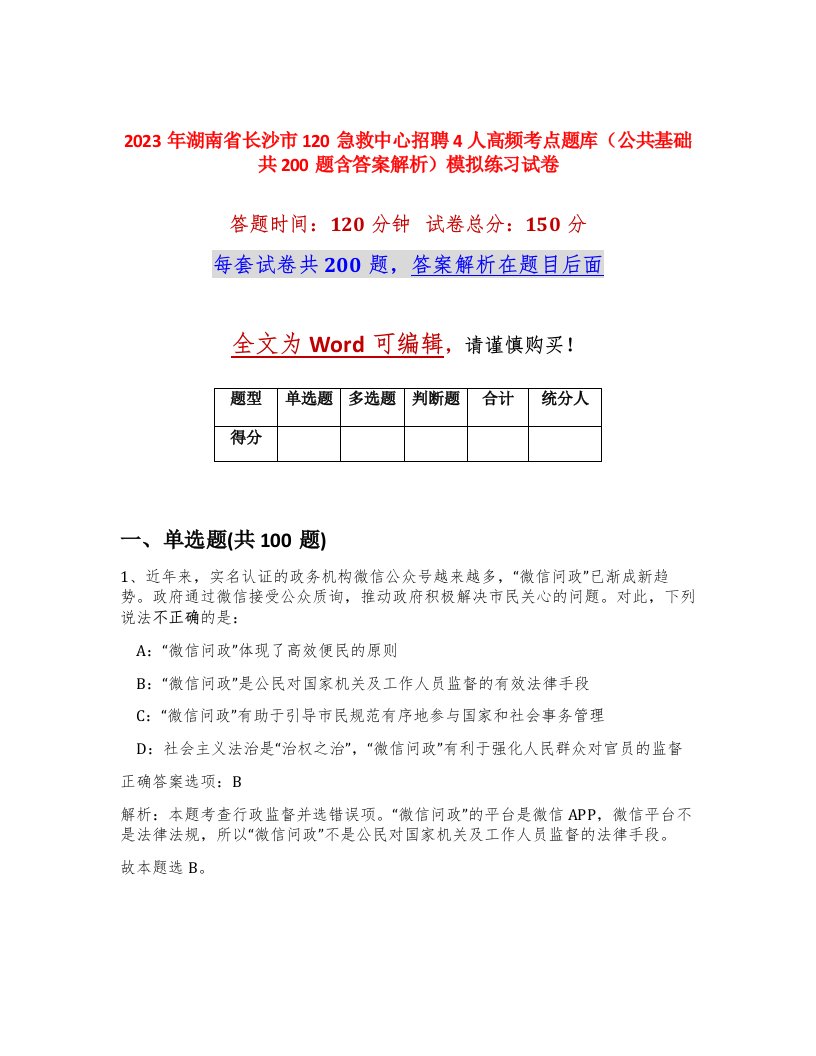 2023 年湖南省长沙市 120 急救中心招聘 4 人高频考点题库（公共基础共 200 题含答案解析）模拟练习试卷

答题时间：120 分钟　试卷总分：150 分

每套试卷共 200 题，答案解析在题目后面

全文为 Word 可编辑，请谨慎购买！

| 题型 | 单选题 | 多选题 | 判断题 | 合计 | 统分人 |
|---|---|---|---|---|---|
| 得分 | | | | | |

一、单选题(共 100 题)

1、近年来，实名认证的政务机构微信公众号越来越多，“微信问政”已渐成新趋势。政府通过微信接受公众质询，推动政府积极解决市民关心的问题。对此，下列说法不正确的是：

A：“微信问政”体现了高效便民的原则

B：“微信问政”是公民对国家机关及工作人员监督的有效法律手段

C：“微信问政”有助于引导市民规范有序地参与国家和社会事务管理

D：社会主义法治是“治权之治”，“微信问政”有利于强化人民群众对官员的监督

正确答案选项：B

解析：本题考查行政监督并选错误项。“微信问政”的平台是微信 APP，微信平台不是法律法规，所以“微信问政”不是公民对国家机关及工作人员监督的法律手段。

故本题选 B。